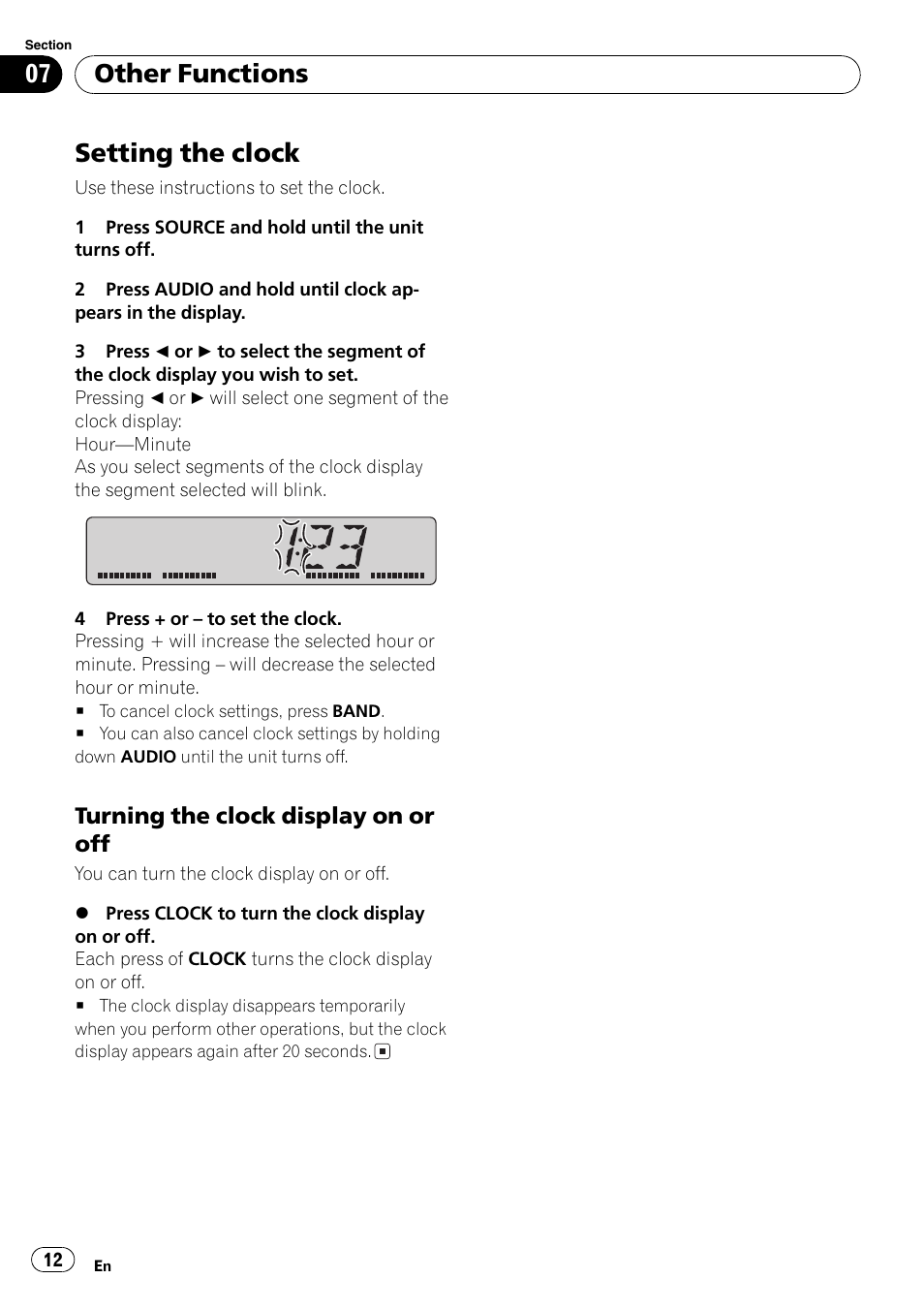 Section
07 Other Functions

Setting the clock

Use these instructions to set the clock.

1 Press SOURCE and hold until the unit turns off.

2 Press AUDIO and hold until clock appears in the display.

3 Press ◄ or ► to select the segment of the clock display you wish to set.
Pressing ◄ or ► will select one segment of the clock display:
Hour—Minute
As you select segments of the clock display the segment selected will blink.

1:23

4 Press + or – to set the clock.
Pressing + will increase the selected hour or minute. Pressing – will decrease the selected hour or minute.
■ To cancel clock settings, press BAND.
■ You can also cancel clock settings by holding down AUDIO until the unit turns off.

Turning the clock display on or off

You can turn the clock display on or off.

● Press CLOCK to turn the clock display on or off.
Each press of CLOCK turns the clock display on or off.
■ The clock display disappears temporarily when you perform other operations, but the clock display appears again after 20 seconds. ■

12 En